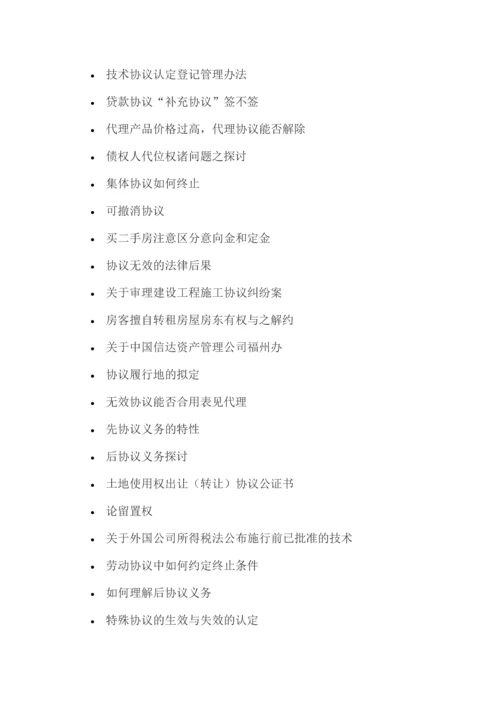 - 技术协议认定登记管理办法
- 贷款协议“补充协议”签不签
- 代理产品价格过高，代理协议能否解除
- 债权人代位权诸问题之探讨
- 集体协议如何终止
- 可撤消协议
- 买二手房注意区分意向金和定金
- 协议无效的法律后果
- 关于审理建设工程施工协议纠纷案
- 房客擅自转租房屋房东有权与之解约
- 关于中国信达资产管理公司福州办
- 协议履行地的拟定
- 无效协议能否合用表见代理
- 先协议义务的特性
- 后协议义务探讨
- 土地使用权出让（转让）协议公证书
- 论留置权
- 关于外国公司所得税法公布施行前已批准的技术
- 劳动协议中如何约定终止条件
- 如何理解后协议义务
- 特殊协议的生效与失效的认定